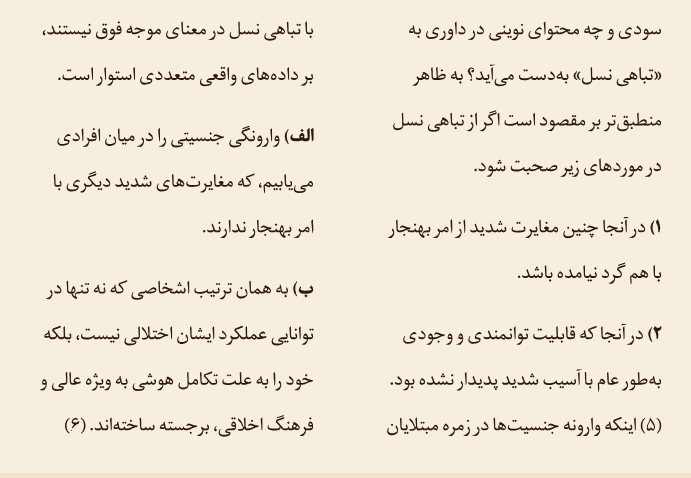 سودی و چه محتوای نوینی در داوری به «تباهی نسل» به‌دست می‌آید؟ به ظاهر منطبق‌تر بر مقصود است اگر از تباهی نسل در موردهای زیر صحبت شود.

۱) در آنجا چنین مغایرت شدید از امر بهنجار با هم گرد نیامده باشد.

۲) در آنجا که قابلیت توانمندی و وجودی به‌طور عام با آسیب شدید پدیدار نشده بود.

(۵) اینکه وارونه جنسیت‌ها در زمره مبتلایان با تباهی نسل در معنای موجه فوق نیستند، بر داده‌های واقعی متعددی استوار است.

الف) وارونگی جنسیتی را در میان افرادی می‌یابیم، که مغایرت‌های شدید دیگری با امر بهنجار ندارند.

ب) به همان ترتیب اشخاصی که نه تنها در توانایی عملکرد ایشان اختلالی نیست، بلکه خود را به علت تکامل هوشی به ویژه عالی و فرهنگ اخلاقی، برجسته ساخته‌اند. (۶)